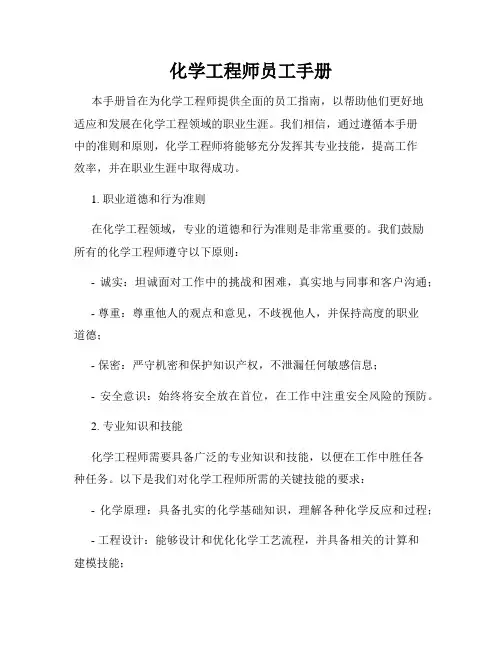 化学工程师员工手册

本手册旨在为化学工程师提供全面的员工指南，以帮助他们更好地适应和发展在化学工程领域的职业生涯。我们相信，通过遵循本手册中的准则和原则，化学工程师将能够充分发挥其专业技能，提高工作效率，并在职业生涯中取得成功。

1. 职业道德和行为准则

在化学工程领域，专业的道德和行为准则是非常重要的。我们鼓励所有的化学工程师遵守以下原则：

- 诚实：坦诚面对工作中的挑战和困难，真实地与同事和客户沟通；

- 尊重：尊重他人的观点和意见，不歧视他人，并保持高度的职业道德；

- 保密：严守机密和保护知识产权，不泄漏任何敏感信息；

- 安全意识：始终将安全放在首位，在工作中注重安全风险的预防。

2. 专业知识和技能

化学工程师需要具备广泛的专业知识和技能，以便在工作中胜任各种任务。以下是我们对化学工程师所需的关键技能的要求：

- 化学原理：具备扎实的化学基础知识，理解各种化学反应和过程；

- 工程设计：能够设计和优化化学工艺流程，并具备相关的计算和建模技能；